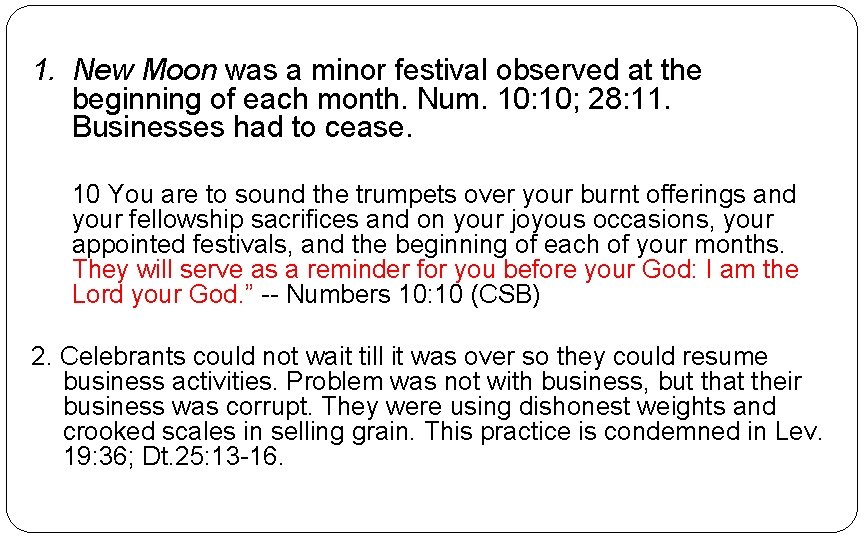 1. New Moon was a minor festival observed at the beginning of each month. Num. 10:10; 28:11. Businesses had to cease.

10 You are to sound the trumpets over your burnt offerings and your fellowship sacrifices and on your joyous occasions, your appointed festivals, and the beginning of each of your months. They will serve as a reminder for you before your God: I am the Lord your God." -- Numbers 10:10 (CSB)

2. Celebrants could not wait till it was over so they could resume business activities. Problem was not with business, but that their business was corrupt. They were using dishonest weights and crooked scales in selling grain. This practice is condemned in Lev. 19:36; Dt.25:13-16.